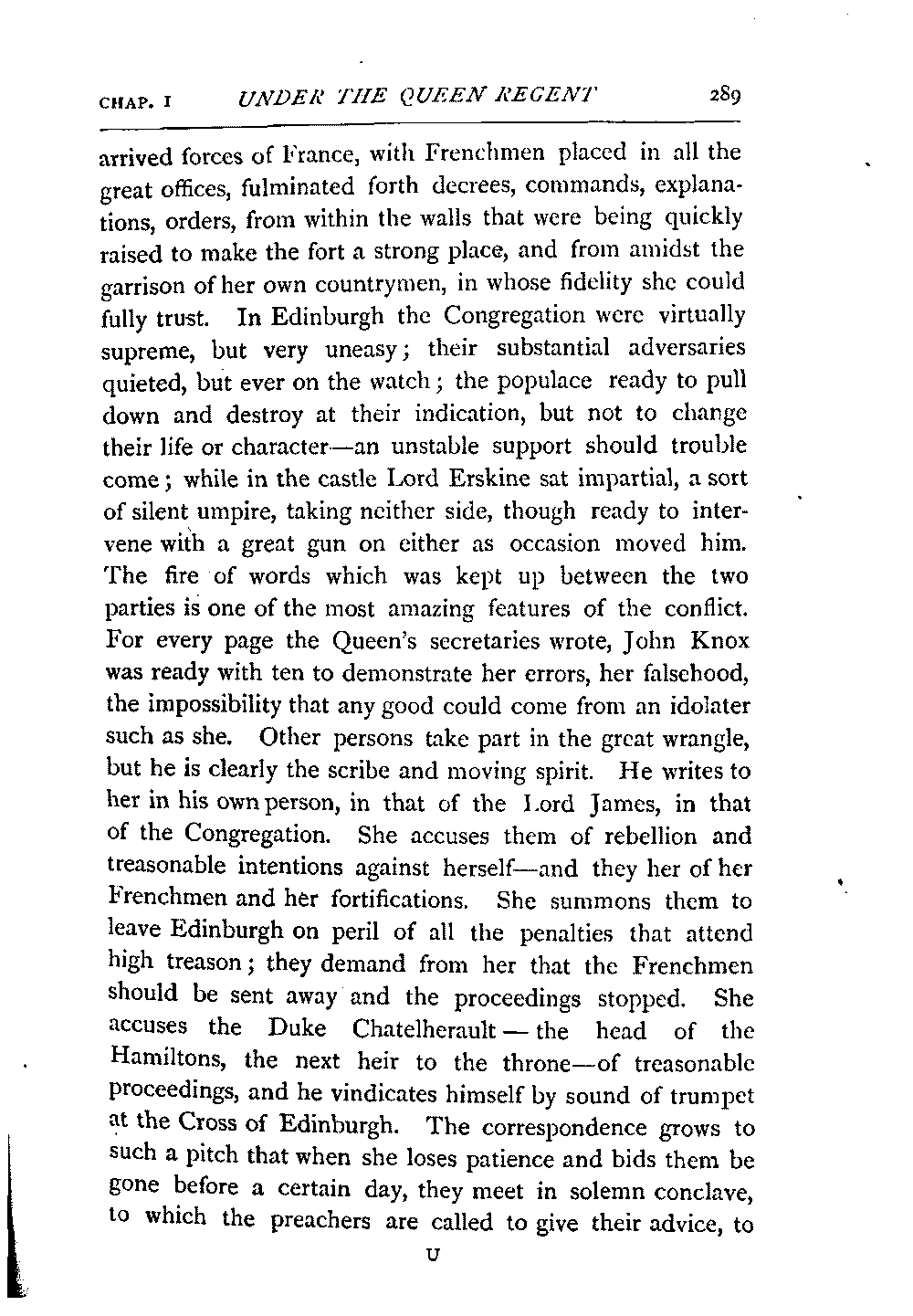 CHAP. I UNDER THE QUEEN REGENT 289

arrived forces of France, with Frenchmen placed in all the great offices, fulminated forth decrees, commands, explanations, orders, from within the walls that were being quickly raised to make the fort a strong place, and from amidst the garrison of her own countrymen, in whose fidelity she could fully trust. In Edinburgh the Congregation were virtually supreme, but very uneasy; their substantial adversaries quieted, but ever on the watch; the populace ready to pull down and destroy at their indication, but not to change their life or character—an unstable support should trouble come; while in the castle Lord Erskine sat impartial, a sort of silent umpire, taking neither side, though ready to intervene with a great gun on either as occasion moved him. The fire of words which was kept up between the two parties is one of the most amazing features of the conflict. For every page the Queen's secretaries wrote, John Knox was ready with ten to demonstrate her errors, her falsehood, the impossibility that any good could come from an idolater such as she. Other persons take part in the great wrangle, but he is clearly the scribe and moving spirit. He writes to her in his own person, in that of the Lord James, in that of the Congregation. She accuses them of rebellion and treasonable intentions against herself—and they her of her Frenchmen and her fortifications. She summons them to leave Edinburgh on peril of all the penalties that attend high treason; they demand from her that the Frenchmen should be sent away and the proceedings stopped. She accuses the Duke Chatelherault — the head of the Hamiltons, the next heir to the throne—of treasonable proceedings, and he vindicates himself by sound of trumpet at the Cross of Edinburgh. The correspondence grows to such a pitch that when she loses patience and bids them be gone before a certain day, they meet in solemn conclave, to which the preachers are called to give their advice, to

U